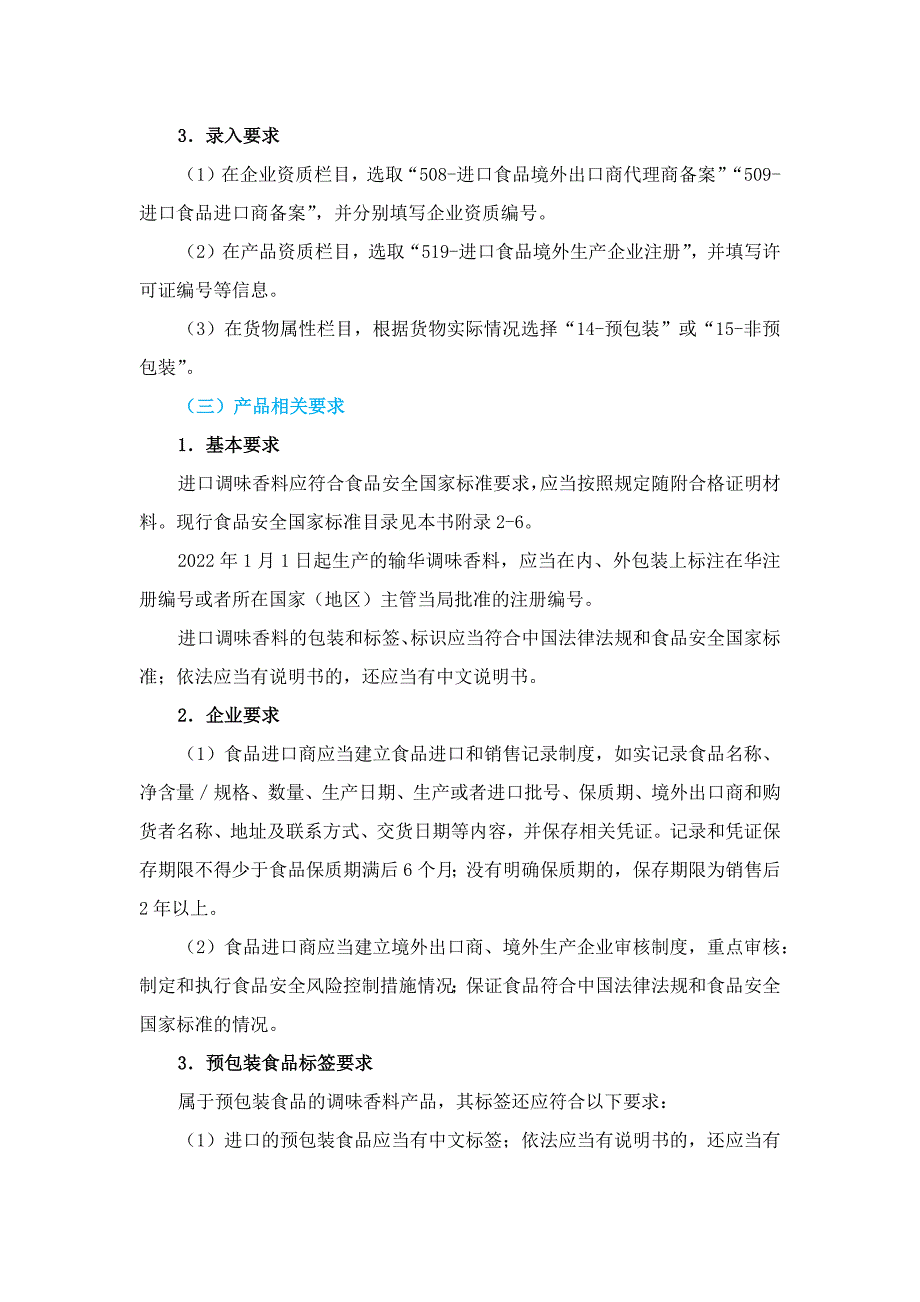 3．录入要求

（1）在企业资质栏目，选取“508-进口食品境外出口商代理商备案”“509-进口食品进口商备案”，并分别填写企业资质编号。

（2）在产品资质栏目，选取“519-进口食品境外生产企业注册”，并填写许可证编号等信息。

（3）在货物属性栏目，根据货物实际情况选择“14-预包装”或“15-非预包装”。

（三）产品相关要求

1．基本要求

进口调味香料应符合食品安全国家标准要求，应当按照规定随附合格证明材料。现行食品安全国家标准目录见本书附录 2-6。

2022 年 1 月 1 日起生产的输华调味香料，应当在内、外包装上标注在华注册编号或者所在国家（地区）主管当局批准的注册编号。

进口调味香料的包装和标签、标识应当符合中国法律法规和食品安全国家标准；依法应当有说明书的，还应当有中文说明书。

2．企业要求

（1）食品进口商应当建立食品进口和销售记录制度，如实记录食品名称、净含量 / 规格、数量、生产日期、生产或者进口批号、保质期、境外出口商和购货者名称、地址及联系方式、交货日期等内容，并保存相关凭证。记录和凭证保存期限不得少于食品保质期满后 6 个月；没有明确保质期的，保存期限为销售后 2 年以上。

（2）食品进口商应当建立境外出口商、境外生产企业审核制度，重点审核：制定和执行食品安全风险控制措施情况；保证食品符合中国法律法规和食品安全国家标准的情况。

3．预包装食品标签要求

属于预包装食品的调味香料产品，其标签还应符合以下要求：

（1）进口的预包装食品应当有中文标签；依法应当有说明书的，还应当有